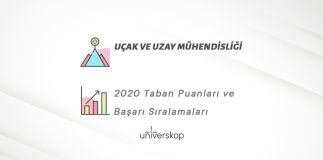 UÇAK VE UZAY MÜHENDİSLİĞİ

2020 Taban Puanları ve Başarı Sıralamaları

universkop